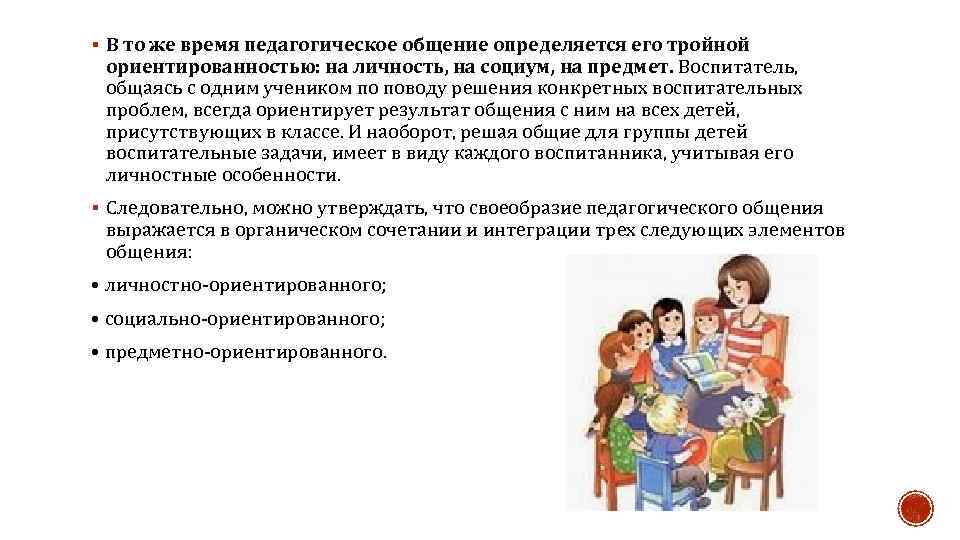 ▪ В то же время педагогическое общение определяется его тройной ориентированностью: на личность, на социум, на предмет. Воспитатель, общаясь с одним учеником по поводу решения конкретных воспитательных проблем, всегда ориентирует результат общения с ним на всех детей, присутствующих в классе. И наоборот, решая общие для группы детей воспитательные задачи, имеет в виду каждого воспитанника, учитывая его личностные особенности.

▪ Следовательно, можно утверждать, что своеобразие педагогического общения выражается в органическом сочетании и интеграции трех следующих элементов общения:

• личностно-ориентированного;

• социально-ориентированного;

• предметно-ориентированного.